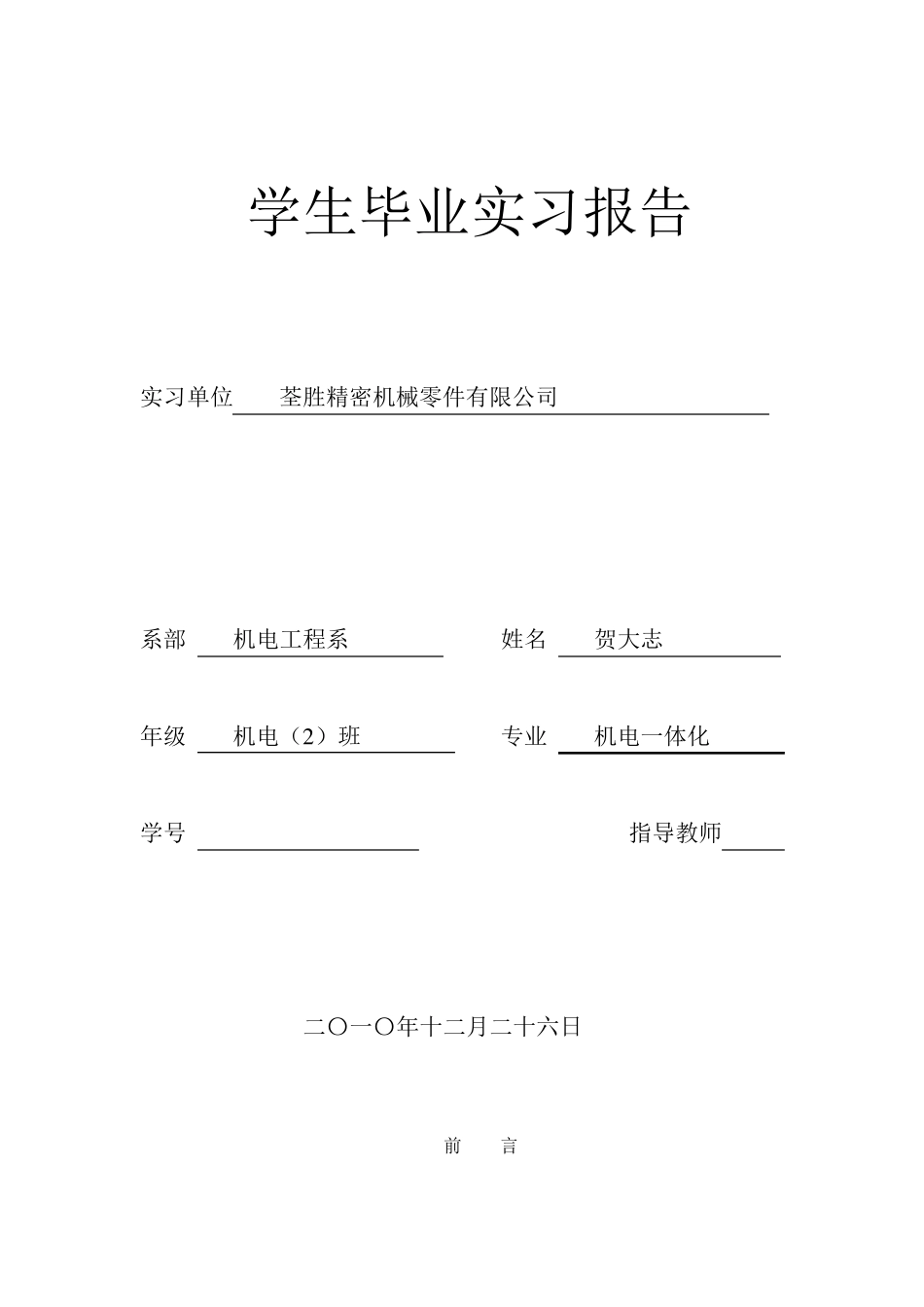 学生毕业实习报告

实习单位 荃胜精密机械零件有限公司

系部 机电工程系 姓名 贺大志

年级 机电（2）班 专业 机电一体化

学号 指导教师

二〇一〇年十二月二十六日

前 言